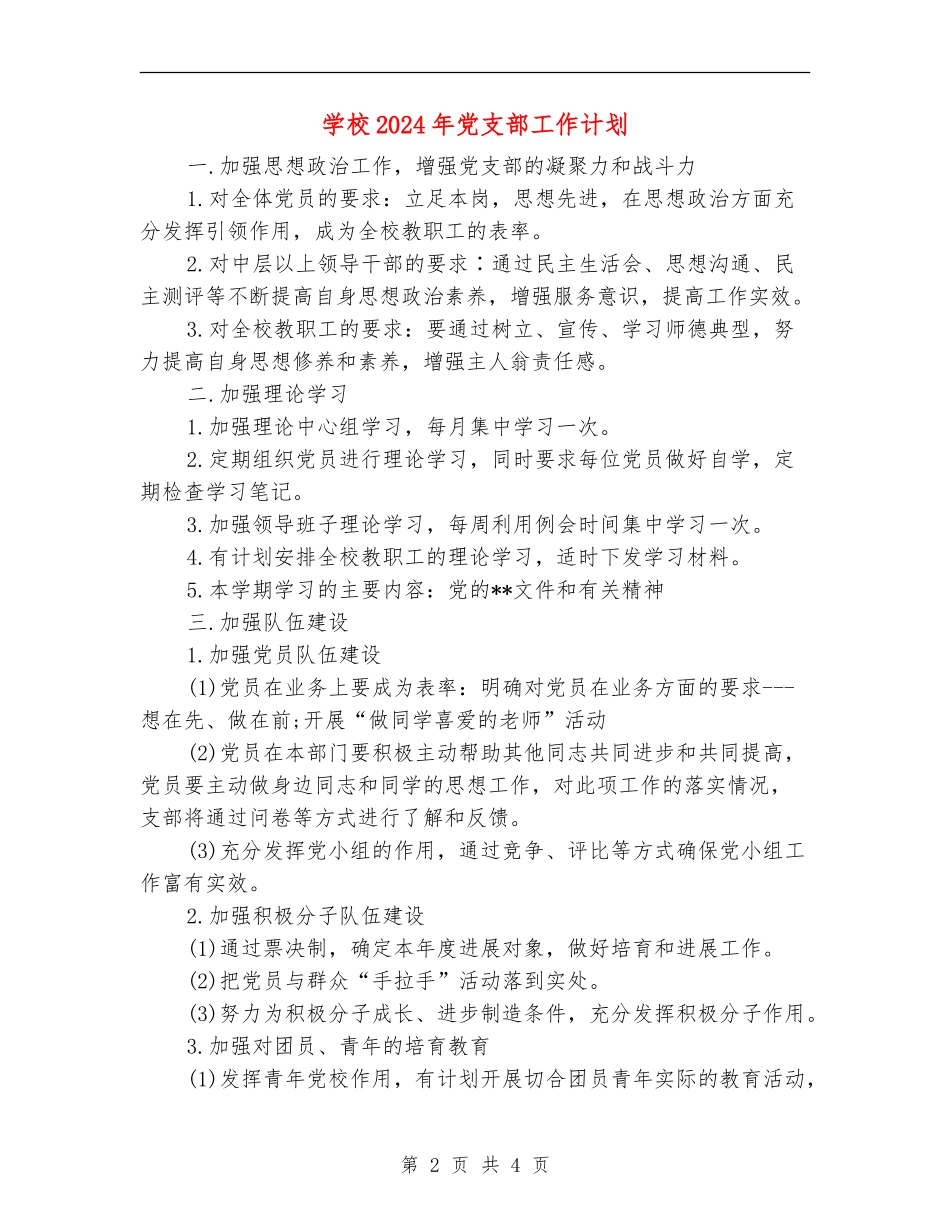 学校2024年党支部工作计划

一.加强思想政治工作，增强党支部的凝聚力和战斗力

1.对全体党员的要求：立足本岗，思想先进，在思想政治方面充分发挥引领作用，成为全校教职工的表率。

2.对中层以上领导干部的要求：通过民主生活会、思想沟通、民主测评等不断提高自身思想政治素养，增强服务意识，提高工作实效。

3.对全校教职工的要求：要通过树立、宣传、学习师德典型，努力提高自身思想修养和素养，增强主人翁责任感。

二.加强理论学习

1.加强理论中心组学习，每月集中学习一次。

2.定期组织党员进行理论学习，同时要求每位党员做好自学，定期检查学习笔记。

3.加强领导班子理论学习，每周利用例会时间集中学习一次。

4.有计划安排全校教职工的理论学习，适时下发学习材料。

5.本学期学习的主要内容：党的**文件和有关精神

三.加强队伍建设

1.加强党员队伍建设

(1)党员在业务上要成为表率：明确对党员在业务方面的要求---想在先、做在前;开展“做同学喜爱的老师”活动

(2)党员在本部门要积极主动帮助其他同志共同进步和共同提高，党员要主动做身边同志和同学的思想工作，对此项工作的落实情况，支部将通过问卷等方式进行了解和反馈。

(3)充分发挥党小组的作用，通过竞争、评比等方式确保党小组工作富有实效。

2.加强积极分子队伍建设

(1)通过票决制，确定本年度进展对象，做好培育和进展工作。

(2)把党员与群众“手拉手”活动落到实处。

(3)努力为积极分子成长、进步制造条件，充分发挥积极分子作用。

3.加强对团员、青年的培育教育

(1)发挥青年党校作用，有计划开展切合团员青年实际的教育活动，

第 2 页 共 4 页